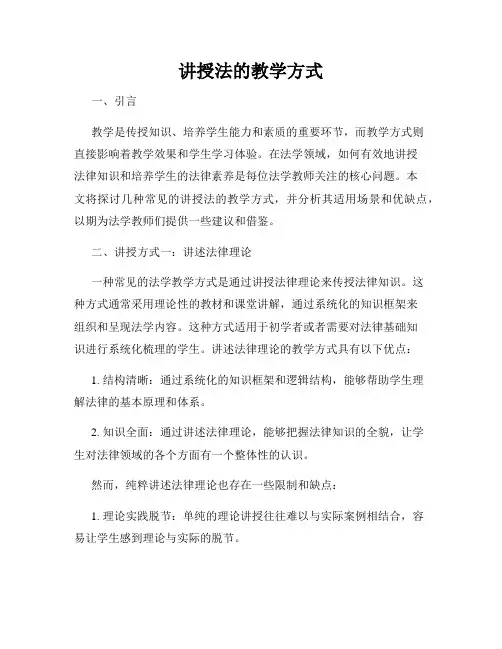 讲授法的教学方式

一、引言

教学是传授知识、培养学生能力和素质的重要环节，而教学方式则直接影响着教学效果和学生学习体验。在法学领域，如何有效地讲授法律知识和培养学生的法律素养是每位法学教师关注的核心问题。本文将探讨几种常见的讲授法的教学方式，并分析其适用场景和优缺点，以期为法学教师们提供一些建议和借鉴。

二、讲授方式一：讲述法律理论

一种常见的法学教学方式是通过讲授法律理论来传授法律知识。这种方式通常采用理论性的教材和课堂讲解，通过系统化的知识框架来组织和呈现法学内容。这种方式适用于初学者或者需要对法律基础知识进行系统化梳理的学生。讲述法律理论的教学方式具有以下优点：

1. 结构清晰：通过系统化的知识框架和逻辑结构，能够帮助学生理解法律的基本原理和体系。

2. 知识全面：通过讲述法律理论，能够把握法律知识的全貌，让学生对法律领域的各个方面有一个整体性的认识。

然而，纯粹讲述法律理论也存在一些限制和缺点：

1. 理论实践脱节：单纯的理论讲授往往难以与实际案例相结合，容易让学生感到理论与实际的脱节。